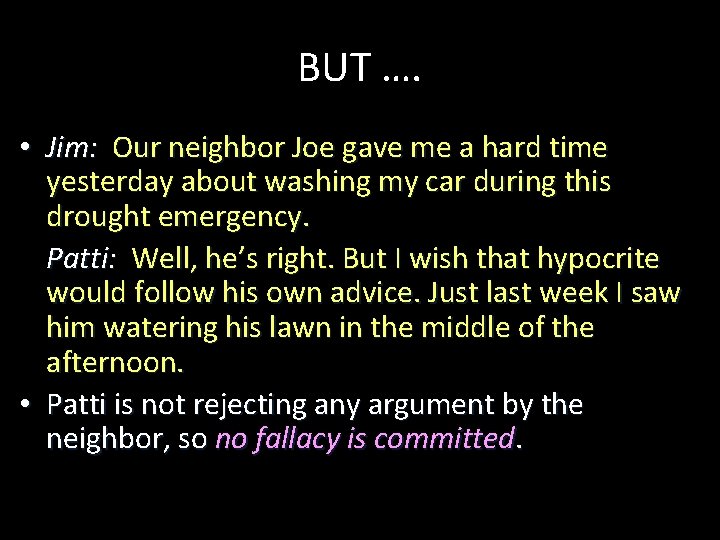 BUT ….

• Jim: Our neighbor Joe gave me a hard time yesterday about washing my car during this drought emergency.

Patti: Well, he's right. But I wish that hypocrite would follow his own advice. Just last week I saw him watering his lawn in the middle of the afternoon.

• Patti is not rejecting any argument by the neighbor, so no fallacy is committed.